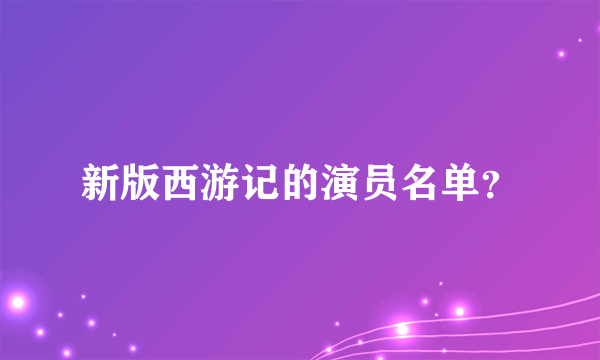 新版西游记的演员名单？